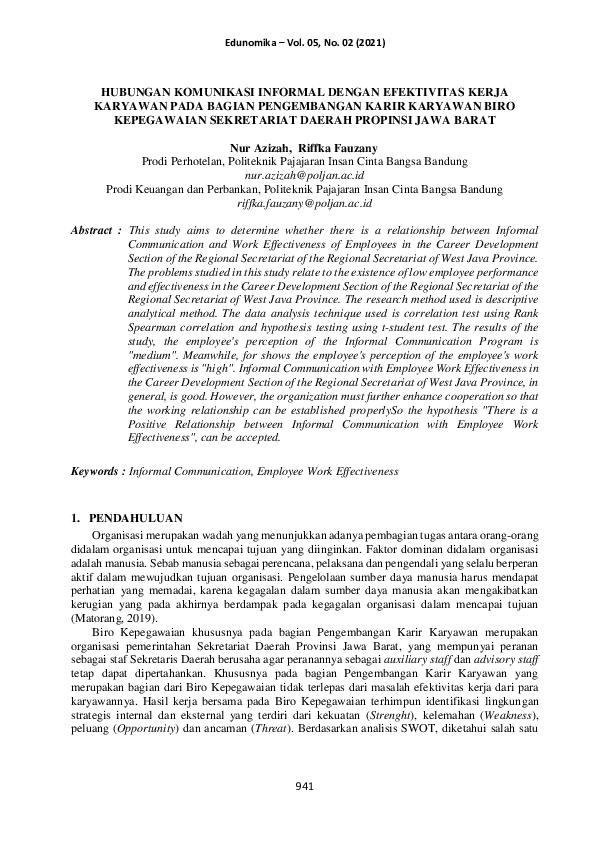 Edunomika – Vol. 05, No. 02 (2021)

HUBUNGAN KOMUNIKASI INFORMAL DENGAN EFEKTIVITAS KERJA KARYAWAN PADA BAGIAN PENGEMBANGAN KARIR KARYAWAN BIRO KEPEGAWAIAN SEKRETARIAT DAERAH PROPINSI JAWA BARAT

Nur Azizah, Riffka Fauzany
Prodi Perhotelan, Politeknik Pajajaran Insan Cinta Bangsa Bandung
nur.azizah@poljan.ac.id
Prodi Keuangan dan Perbankan, Politeknik Pajajaran Insan Cinta Bangsa Bandung
riffka.fauzany@poljan.ac.id

Abstract : This study aims to determine whether there is a relationship between Informal Communication and Work Effectiveness of Employees in the Career Development Section of the Regional Secretariat of the Regional Secretariat of West Java Province. The problems studied in this study relate to the existence of low employee performance and effectiveness in the Career Development Section of the Regional Secretariat of the Regional Secretariat of West Java Province. The research method used is descriptive analytical method. The data analysis technique used is correlation test using Rank Spearman correlation and hypothesis testing using t-student test. The results of the study, the employee's perception of the Informal Communication Program is "medium". Meanwhile, for shows the employee's perception of the employee's work effectiveness is "high". Informal Communication with Employee Work Effectiveness in the Career Development Section of the Regional Secretariat of West Java Province, in general, is good. However, the organization must further enhance cooperation so that the working relationship can be established properlySo the hypothesis "There is a Positive Relationship between Informal Communication with Employee Work Effectiveness", can be accepted.

Keywords : Informal Communication, Employee Work Effectiveness

1. PENDAHULUAN
Organisasi merupakan wadah yang menunjukkan adanya pembagian tugas antara orang-orang didalam organisasi untuk mencapai tujuan yang diinginkan. Faktor dominan didalam organisasi adalah manusia. Sebab manusia sebagai perencana, pelaksana dan pengendali yang selalu berperan aktif dalam mewujudkan tujuan organisasi. Pengelolaan sumber daya manusia harus mendapat perhatian yang memadai, karena kegagalan dalam sumber daya manusia akan mengakibatkan kerugian yang pada akhirnya berdampak pada kegagalan organisasi dalam mencapai tujuan (Matorang, 2019).
Biro Kepegawaian khususnya pada bagian Pengembangan Karir Karyawan merupakan organisasi pemerintahan Sekretariat Daerah Provinsi Jawa Barat, yang mempunyai peranan sebagai staf Sekretaris Daerah berusaha agar peranannya sebagai auxiliary staff dan advisory staff tetap dapat dipertahankan. Khususnya pada bagian Pengembangan Karir Karyawan yang merupakan bagian dari Biro Kepegawaian tidak terlepas dari masalah efektivitas kerja dari para karyawannya. Hasil kerja bersama pada Biro Kepegawaian terhimpun identifikasi lingkungan strategis internal dan eksternal yang terdiri dari kekuatan (Strenght), kelemahan (Weakness), peluang (Opportunity) dan ancaman (Threat). Berdasarkan analisis SWOT, diketahui salah satu

941